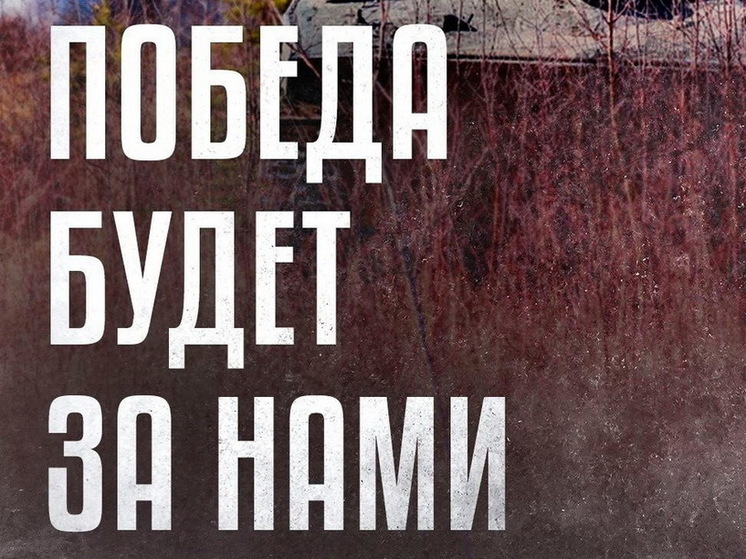 ПОБЕДА
БУДЕТ
ЗА НАМИ